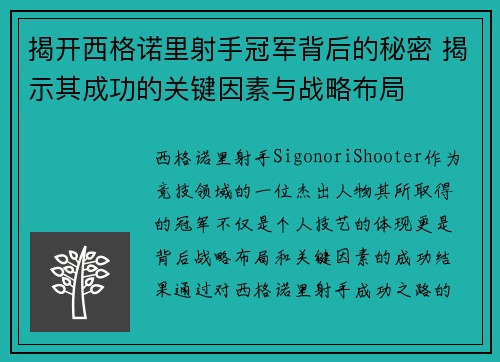 揭开西格诺里射手冠军背后的秘密 揭示其成功的关键因素与战略布局

西格诺里射手SigonoriShooter作为竞技领域的一位杰出人物其所取得的冠军不仅是个人技艺的体现更是背后战略布局和关键因素的成功结果通过对西格诺里射手成功之路的